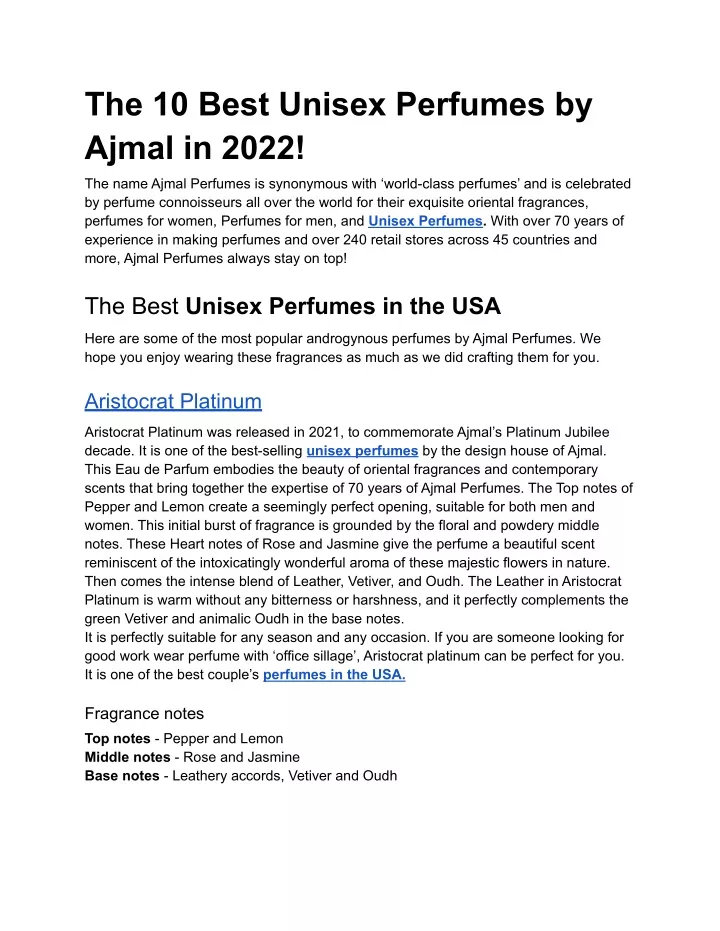 The 10 Best Unisex Perfumes by Ajmal in 2022!

The name Ajmal Perfumes is synonymous with ‘world-class perfumes’ and is celebrated by perfume connoisseurs all over the world for their exquisite oriental fragrances, perfumes for women, Perfumes for men, and Unisex Perfumes. With over 70 years of experience in making perfumes and over 240 retail stores across 45 countries and more, Ajmal Perfumes always stay on top!

The Best Unisex Perfumes in the USA

Here are some of the most popular androgynous perfumes by Ajmal Perfumes. We hope you enjoy wearing these fragrances as much as we did crafting them for you.

Aristocrat Platinum

Aristocrat Platinum was released in 2021, to commemorate Ajmal’s Platinum Jubilee decade. It is one of the best-selling unisex perfumes by the design house of Ajmal. This Eau de Parfum embodies the beauty of oriental fragrances and contemporary scents that bring together the expertise of 70 years of Ajmal Perfumes. The Top notes of Pepper and Lemon create a seemingly perfect opening, suitable for both men and women. This initial burst of fragrance is grounded by the floral and powdery middle notes. These Heart notes of Rose and Jasmine give the perfume a beautiful scent reminiscent of the intoxicatingly wonderful aroma of these majestic flowers in nature. Then comes the intense blend of Leather, Vetiver, and Oudh. The Leather in Aristocrat Platinum is warm without any bitterness or harshness, and it perfectly complements the green Vetiver and animalic Oudh in the base notes.
It is perfectly suitable for any season and any occasion. If you are someone looking for good work wear perfume with ‘office sillage’, Aristocrat platinum can be perfect for you. It is one of the best couple’s perfumes in the USA.

Fragrance notes

Top notes - Pepper and Lemon
Middle notes - Rose and Jasmine
Base notes - Leathery accords, Vetiver and Oudh